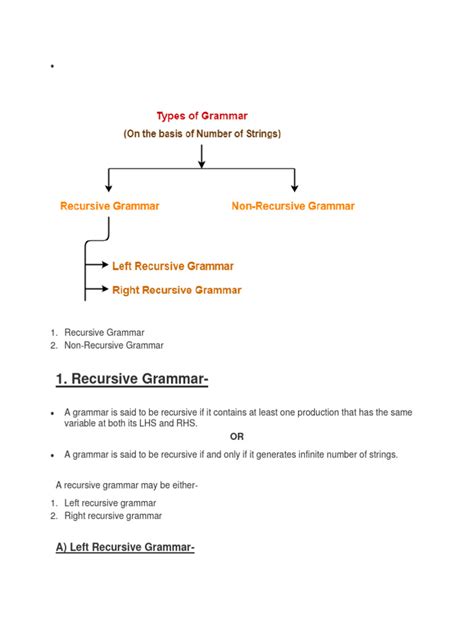 •

Types of Grammar
(On the basis of Number of Strings)

Recursive Grammar
Non-Recursive Grammar

Left Recursive Grammar
Right Recursive Grammar

1. Recursive Grammar
2. Non-Recursive Grammar

1. Recursive Grammar-

• A grammar is said to be recursive if it contains at least one production that has the same variable at both its LHS and RHS.

OR

• A grammar is said to be recursive if and only if it generates infinite number of strings.

A recursive grammar may be either-

1. Left recursive grammar
2. Right recursive grammar

A) Left Recursive Grammar-